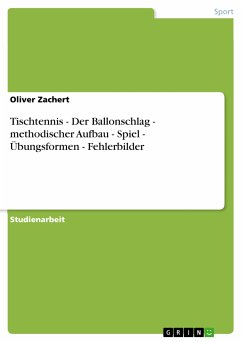 Sport

Oliver Zachert

Tischtennis - Der Ballonschlag - methodischer Aufbau - Spiel - Übungsformen - Fehlerbilder

Studienarbeit

GRIN